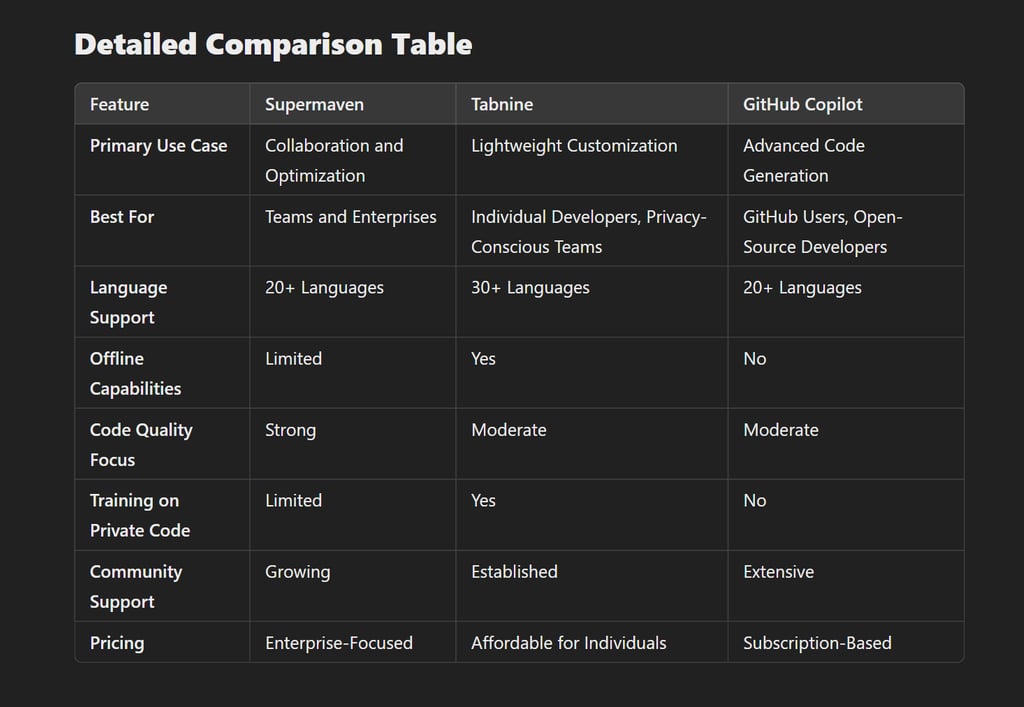 Detailed Comparison Table

| Feature | Supermaven | Tabnine | GitHub Copilot |
|---|---|---|---|
| Primary Use Case | Collaboration and Optimization | Lightweight Customization | Advanced Code Generation |
| Best For | Teams and Enterprises | Individual Developers, Privacy-Conscious Teams | GitHub Users, Open-Source Developers |
| Language Support | 20+ Languages | 30+ Languages | 20+ Languages |
| Offline Capabilities | Limited | Yes | No |
| Code Quality Focus | Strong | Moderate | Moderate |
| Training on Private Code | Limited | Yes | No |
| Community Support | Growing | Established | Extensive |
| Pricing | Enterprise-Focused | Affordable for Individuals | Subscription-Based |